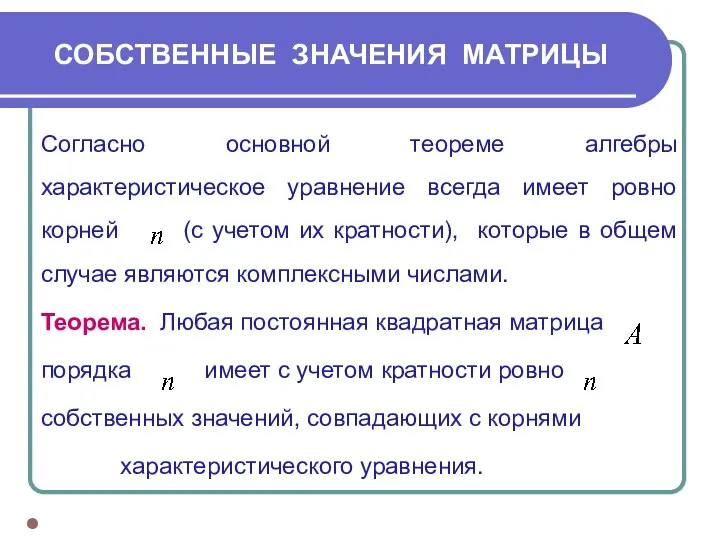 СОБСТВЕННЫЕ ЗНАЧЕНИЯ МАТРИЦЫ

Согласно основной теореме алгебры характеристическое уравнение всегда имеет ровно корней $n$ (с учетом их кратности), которые в общем случае являются комплексными числами.

Теорема. Любая постоянная квадратная матрица $A$ порядка $n$ имеет с учетом кратности ровно $n$ собственных значений, совпадающих с корнями характеристического уравнения.